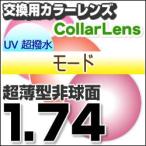 交換用カラーレンズ
CollarLens
UV 超撥水
モード
超薄型非球面
1.74